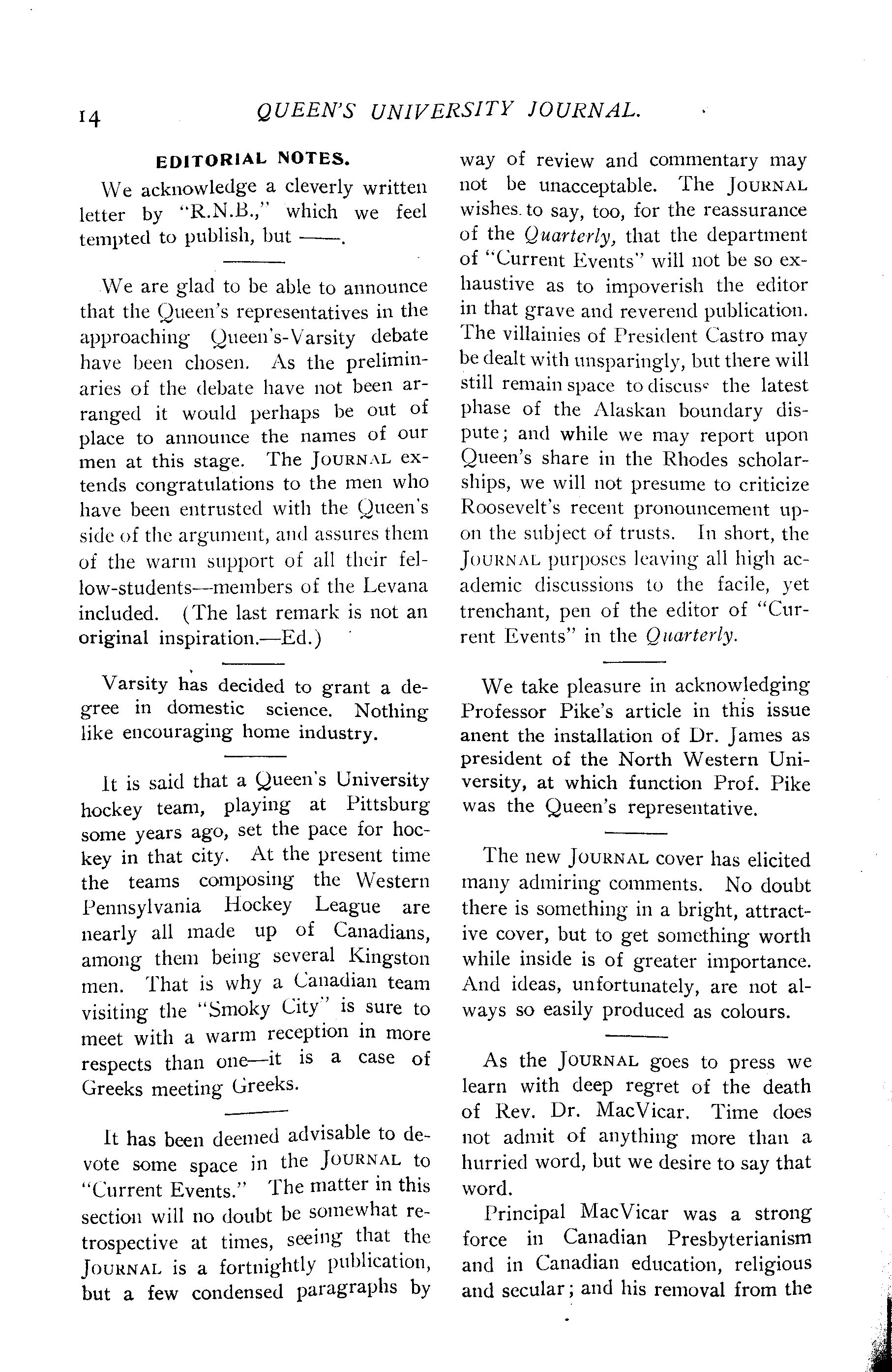 14 QUEEN'S UNIVERSITY JOURNAL.

EDITORIAL NOTES.

We acknowledge a cleverly written letter by "R.N.B.," which we feel tempted to publish, but ——.

We are glad to be able to announce that the Queen's representatives in the approaching Queen's-Varsity debate have been chosen. As the preliminaries of the debate have not been arranged it would perhaps be out of place to announce the names of our men at this stage. The JOURNAL extends congratulations to the men who have been entrusted with the Queen's side of the argument, and assures them of the warm support of all their fellow-students—members of the Levana included. (The last remark is not an original inspiration.—Ed.)

Varsity has decided to grant a degree in domestic science. Nothing like encouraging home industry.

It is said that a Queen's University hockey team, playing at Pittsburg some years ago, set the pace for hockey in that city. At the present time the teams composing the Western Pennsylvania Hockey League are nearly all made up of Canadians, among them being several Kingston men. That is why a Canadian team visiting the "Smoky City" is sure to meet with a warm reception in more respects than one—it is a case of Greeks meeting Greeks.

It has been deemed advisable to devote some space in the JOURNAL to "Current Events." The matter in this section will no doubt be somewhat retrospective at times, seeing that the JOURNAL is a fortnightly publication, but a few condensed paragraphs by way of review and commentary may not be unacceptable. The JOURNAL wishes to say, too, for the reassurance of the Quarterly, that the department of "Current Events" will not be so exhaustive as to impoverish the editor in that grave and reverend publication. The villainies of President Castro may be dealt with unsparingly, but there will still remain space to discuss the latest phase of the Alaskan boundary dispute; and while we may report upon Queen's share in the Rhodes scholarships, we will not presume to criticize Roosevelt's recent pronouncement upon the subject of trusts. In short, the JOURNAL purposes leaving all high academic discussions to the facile, yet trenchant, pen of the editor of "Current Events" in the Quarterly.

We take pleasure in acknowledging Professor Pike's article in this issue anent the installation of Dr. James as president of the North Western University, at which function Prof. Pike was the Queen's representative.

The new JOURNAL cover has elicited many admiring comments. No doubt there is something in a bright, attractive cover, but to get something worth while inside is of greater importance. And ideas, unfortunately, are not always so easily produced as colours.

As the JOURNAL goes to press we learn with deep regret of the death of Rev. Dr. MacVicar. Time does not admit of anything more than a hurried word, but we desire to say that word.

Principal MacVicar was a strong force in Canadian Presbyterianism and in Canadian education, religious and secular; and his removal from the